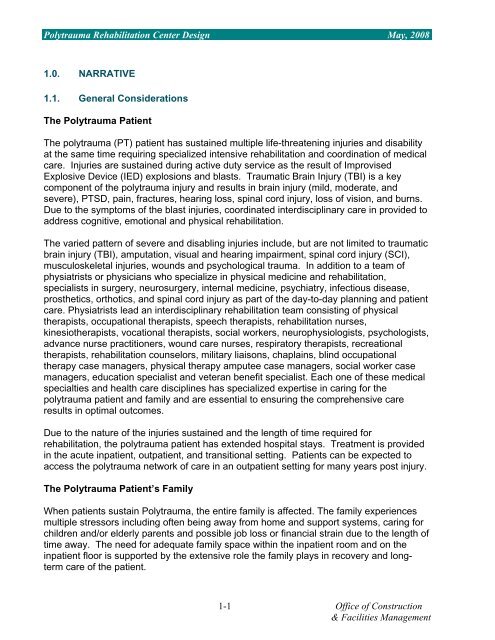 Polytrauma Rehabilitation Center Design May, 2008

1.0. NARRATIVE

1.1. General Considerations

The Polytrauma Patient

The polytrauma (PT) patient has sustained multiple life-threatening injuries and disability at the same time requiring specialized intensive rehabilitation and coordination of medical care. Injuries are sustained during active duty service as the result of Improvised Explosive Device (IED) explosions and blasts. Traumatic Brain Injury (TBI) is a key component of the polytrauma injury and results in brain injury (mild, moderate, and severe), PTSD, pain, fractures, hearing loss, spinal cord injury, loss of vision, and burns. Due to the symptoms of the blast injuries, coordinated interdisciplinary care in provided to address cognitive, emotional and physical rehabilitation.

The varied pattern of severe and disabling injuries include, but are not limited to traumatic brain injury (TBI), amputation, visual and hearing impairment, spinal cord injury (SCI), musculoskeletal injuries, wounds and psychological trauma. In addition to a team of physiatrists or physicians who specialize in physical medicine and rehabilitation, specialists in surgery, neurosurgery, internal medicine, psychiatry, infectious disease, prosthetics, orthotics, and spinal cord injury as part of the day-to-day planning and patient care. Physiatrists lead an interdisciplinary rehabilitation team consisting of physical therapists, occupational therapists, speech therapists, rehabilitation nurses, kinesiotherapists, vocational therapists, social workers, neurophysiologists, psychologists, advance nurse practitioners, wound care nurses, respiratory therapists, recreational therapists, rehabilitation counselors, military liaisons, chaplains, blind occupational therapy case managers, physical therapy amputee case managers, social worker case managers, education specialist and veteran benefit specialist. Each one of these medical specialties and health care disciplines has specialized expertise in caring for the polytrauma patient and family and are essential to ensuring the comprehensive care results in optimal outcomes.

Due to the nature of the injuries sustained and the length of time required for rehabilitation, the polytrauma patient has extended hospital stays. Treatment is provided in the acute inpatient, outpatient, and transitional setting. Patients can be expected to access the polytrauma network of care in an outpatient setting for many years post injury.

The Polytrauma Patient's Family

When patients sustain Polytrauma, the entire family is affected. The family experiences multiple stressors including often being away from home and support systems, caring for children and/or elderly parents and possible job loss or financial strain due to the length of time away. The need for adequate family space within the inpatient room and on the inpatient floor is supported by the extensive role the family plays in recovery and long-term care of the patient.

1-1

Office of Construction & Facilities Management